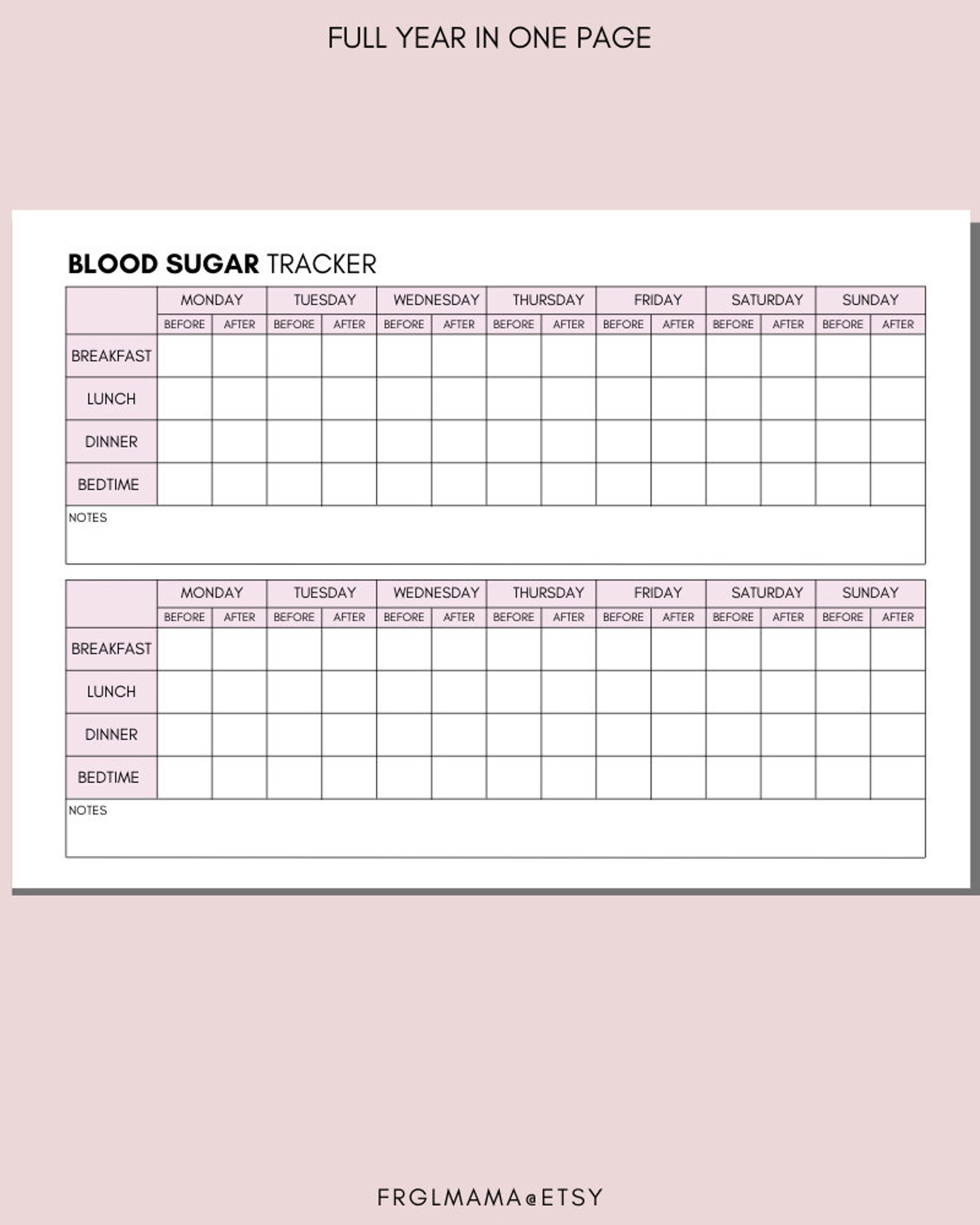 FULL YEAR IN ONE PAGE

BLOOD SUGAR TRACKER

| | MONDAY | | TUESDAY | | WEDNESDAY | | THURSDAY | | FRIDAY | | SATURDAY | | SUNDAY | |
|---|---|---|---|---|---|---|---|---|---|---|---|---|---|---|
| | BEFORE | AFTER | BEFORE | AFTER | BEFORE | AFTER | BEFORE | AFTER | BEFORE | AFTER | BEFORE | AFTER | BEFORE | AFTER |
| BREAKFAST | | | | | | | | | | | | | | |
| LUNCH | | | | | | | | | | | | | | |
| DINNER | | | | | | | | | | | | | | |
| BEDTIME | | | | | | | | | | | | | | |

NOTES

| | MONDAY | | TUESDAY | | WEDNESDAY | | THURSDAY | | FRIDAY | | SATURDAY | | SUNDAY | |
|---|---|---|---|---|---|---|---|---|---|---|---|---|---|---|
| | BEFORE | AFTER | BEFORE | AFTER | BEFORE | AFTER | BEFORE | AFTER | BEFORE | AFTER | BEFORE | AFTER | BEFORE | AFTER |
| BREAKFAST | | | | | | | | | | | | | | |
| LUNCH | | | | | | | | | | | | | | |
| DINNER | | | | | | | | | | | | | | |
| BEDTIME | | | | | | | | | | | | | | |

NOTES

FRGLMAMA@ETSY